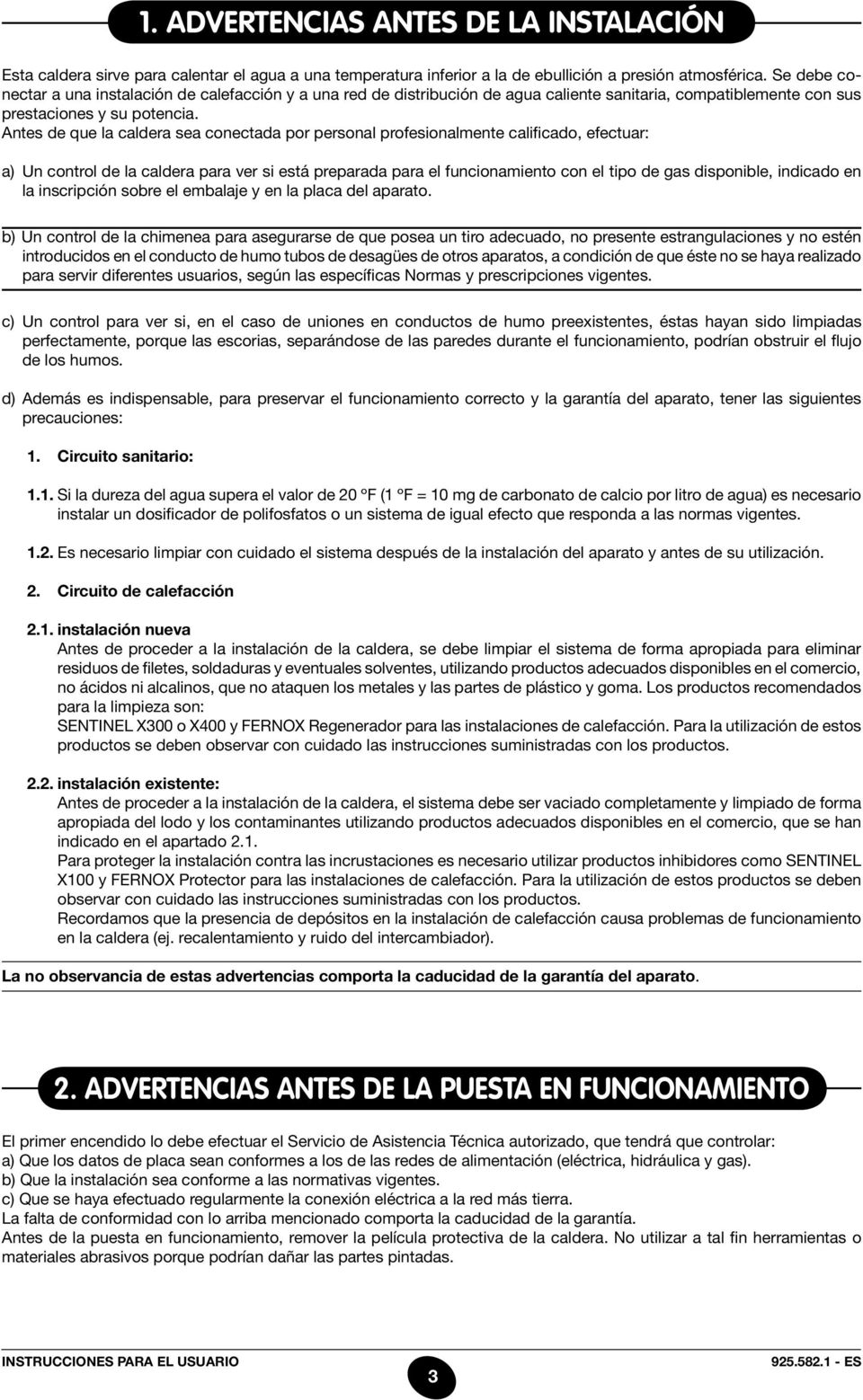 1. ADVERTENCIAS ANTES DE LA INSTALACIÓN

Esta caldera sirve para calentar el agua a una temperatura inferior a la de ebullición a presión atmosférica. Se debe conectar a una instalación de calefacción y a una red de distribución de agua caliente sanitaria, compatiblemente con sus prestaciones y su potencia.
Antes de que la caldera sea conectada por personal profesionalmente calificado, efectuar:

a) Un control de la caldera para ver si está preparada para el funcionamiento con el tipo de gas disponible, indicado en la inscripción sobre el embalaje y en la placa del aparato.

b) Un control de la chimenea para asegurarse de que posea un tiro adecuado, no presente estrangulaciones y no estén introducidos en el conducto de humo tubos de desagües de otros aparatos, a condición de que éste no se haya realizado para servir diferentes usuarios, según las específicas Normas y prescripciones vigentes.

c) Un control para ver si, en el caso de uniones en conductos de humo preexistentes, éstas hayan sido limpiadas perfectamente, porque las escorias, separándose de las paredes durante el funcionamiento, podrían obstruir el flujo de los humos.

d) Además es indispensable, para preservar el funcionamiento correcto y la garantía del aparato, tener las siguientes precauciones:

1. Circuito sanitario:

1.1. Si la dureza del agua supera el valor de 20 ºF (1 ºF = 10 mg de carbonato de calcio por litro de agua) es necesario instalar un dosificador de polifosfatos o un sistema de igual efecto que responda a las normas vigentes.

1.2. Es necesario limpiar con cuidado el sistema después de la instalación del aparato y antes de su utilización.

2. Circuito de calefacción

2.1. instalación nueva
Antes de proceder a la instalación de la caldera, se debe limpiar el sistema de forma apropiada para eliminar residuos de filetes, soldaduras y eventuales solventes, utilizando productos adecuados disponibles en el comercio, no ácidos ni alcalinos, que no ataquen los metales y las partes de plástico y goma. Los productos recomendados para la limpieza son:
SENTINEL X300 o X400 y FERNOX Regenerador para las instalaciones de calefacción. Para la utilización de estos productos se deben observar con cuidado las instrucciones suministradas con los productos.

2.2. instalación existente:
Antes de proceder a la instalación de la caldera, el sistema debe ser vaciado completamente y limpiado de forma apropiada del lodo y los contaminantes utilizando productos adecuados disponibles en el comercio, que se han indicado en el apartado 2.1.
Para proteger la instalación contra las incrustaciones es necesario utilizar productos inhibidores como SENTINEL X100 y FERNOX Protector para las instalaciones de calefacción. Para la utilización de estos productos se deben observar con cuidado las instrucciones suministradas con los productos.
Recordamos que la presencia de depósitos en la instalación de calefacción causa problemas de funcionamiento en la caldera (ej. recalentamiento y ruido del intercambiador).

La no observancia de estas advertencias comporta la caducidad de la garantía del aparato.

2. ADVERTENCIAS ANTES DE LA PUESTA EN FUNCIONAMIENTO

El primer encendido lo debe efectuar el Servicio de Asistencia Técnica autorizado, que tendrá que controlar:
a) Que los datos de placa sean conformes a los de las redes de alimentación (eléctrica, hidráulica y gas).
b) Que la instalación sea conforme a las normativas vigentes.
c) Que se haya efectuado regularmente la conexión eléctrica a la red más tierra.
La falta de conformidad con lo arriba mencionado comporta la caducidad de la garantía.
Antes de la puesta en funcionamiento, remover la película protectiva de la caldera. No utilizar a tal fin herramientas o materiales abrasivos porque podrían dañar las partes pintadas.

INSTRUCCIONES PARA EL USUARIO
3
925.582.1 - ES